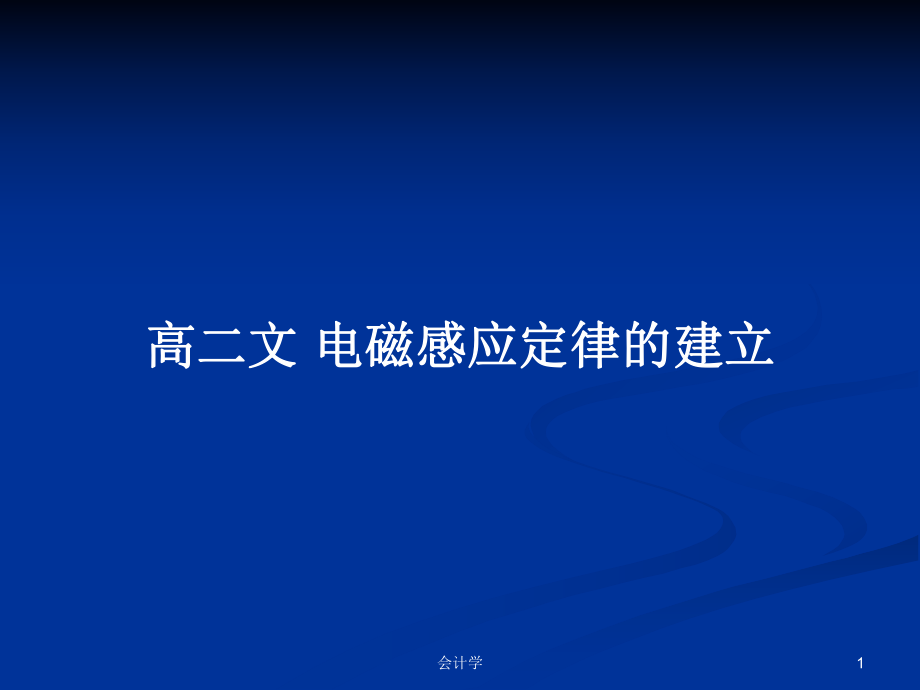 高二文 电磁感应定律的建立

会计学

1